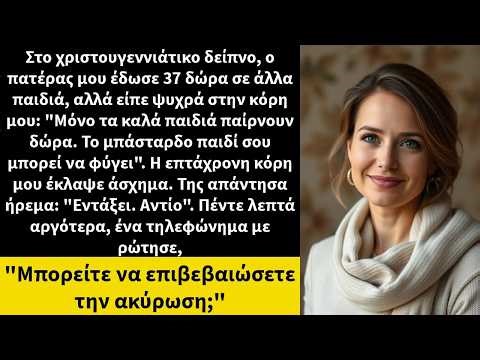 Στο χριστουγεννιάτικο δείπνο, ο πατέρας μου έδωσε 37 δώρα σε άλλα παιδιά, αλλά είπε ψυχρά στην κόρη μου: "Μόνο τα καλά παιδιά παίρνουν δώρα. Το μπάσταρδο παιδί σου μπορεί να φύγει". Η επτάχρονη κόρη μου έκλαψε άσχημα. Της απάντησα ήρεμα: "Εντάξει. Αντίο". Πέντε λεπτά αργότερα, ένα τηλεφώνημα με ρώτησε,

"Μπορείτε να επιβεβαιώσετε την ακύρωση;"